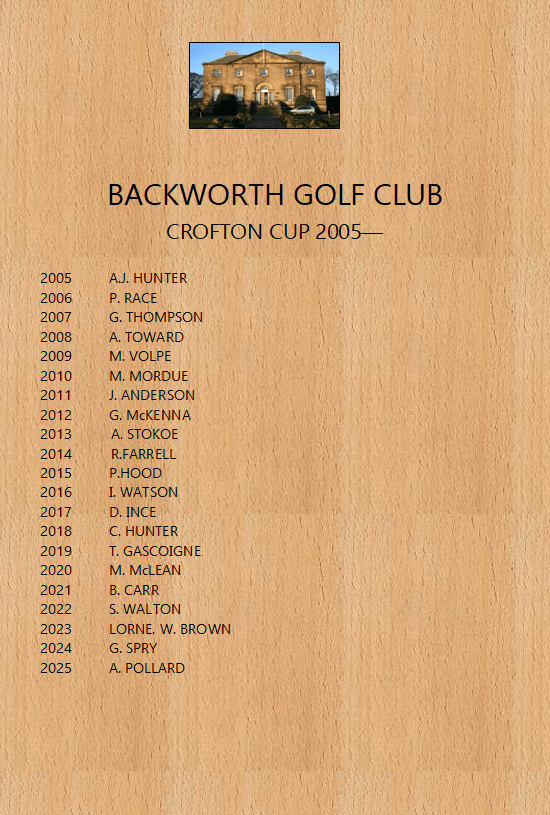 BACKWORTH GOLF CLUB

CROFTON CUP 2005—

2005 A.J. HUNTER
2006 P. RACE
2007 G. THOMPSON
2008 A. TOWARD
2009 M. VOLPE
2010 M. MORDUE
2011 J. ANDERSON
2012 G. McKENNA
2013 A. STOKOE
2014 R.FARRELL
2015 P.HOOD
2016 I. WATSON
2017 D. INCE
2018 C. HUNTER
2019 T. GASCOIGNE
2020 M. McLEAN
2021 B. CARR
2022 S. WALTON
2023 LORNE. W. BROWN
2024 G. SPRY
2025 A. POLLARD